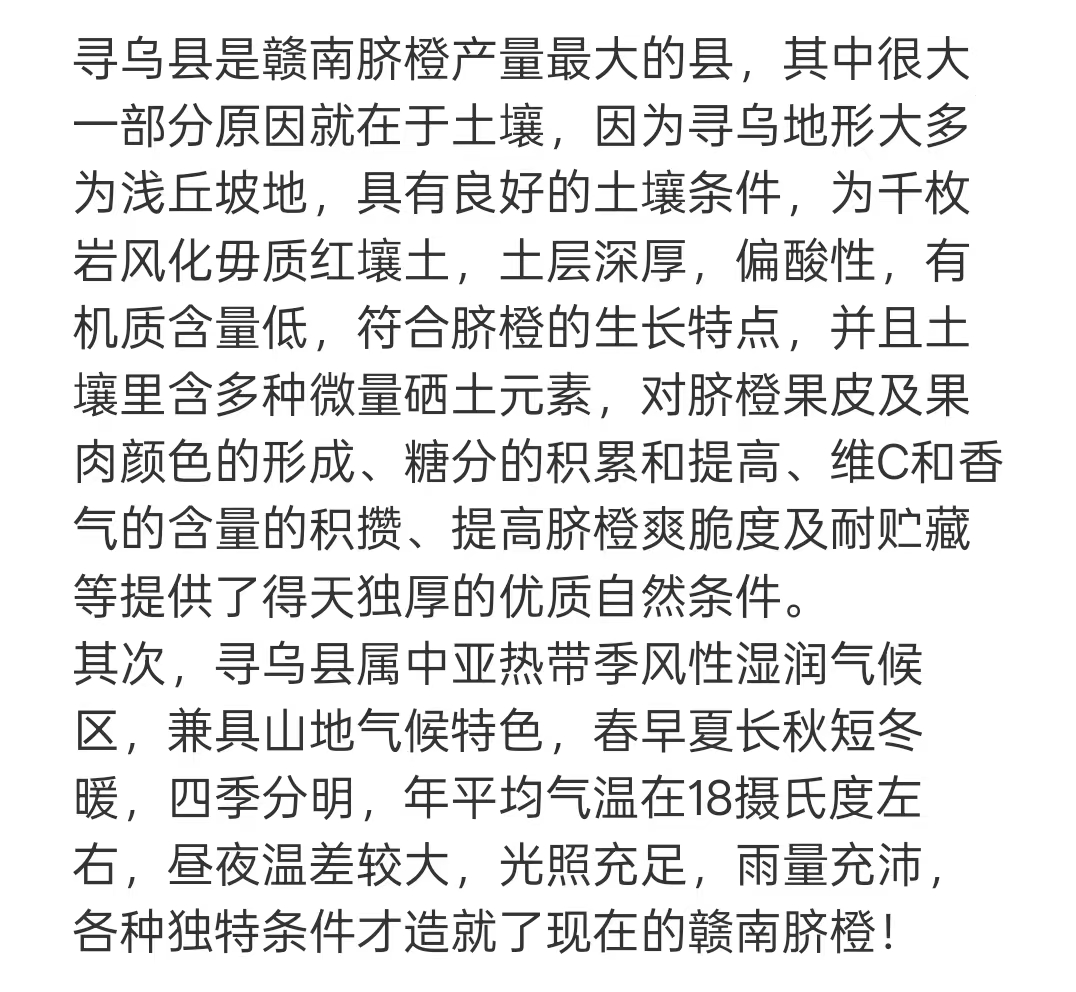 寻乌县是赣南脐橙产量最大的县，其中很大一部分原因就在于土壤，因为寻乌地形大多为浅丘坡地，具有良好的土壤条件，为千枚岩风化毋质红壤土，土层深厚，偏酸性，有机质含量低，符合脐橙的生长特点，并且土壤里含多种微量硒土元素，对脐橙果皮及果肉颜色的形成、糖分的积累和提高、维C和香气的含量的积攒、提高脐橙爽脆度及耐贮藏等提供了得天独厚的优质自然条件。
其次，寻乌县属中亚热带季风性湿润气候区，兼具山地气候特色，春早夏长秋短冬暖，四季分明，年平均气温在18摄氏度左右，昼夜温差较大，光照充足，雨量充沛，各种独特条件才造就了现在的赣南脐橙！